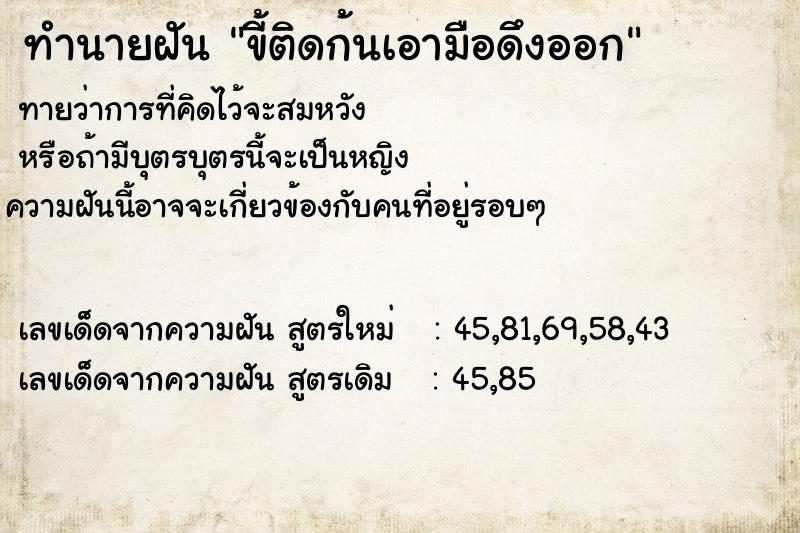 ทำนายฝัน "ขี้ติดก้นเอามือดึงออก"

ทายว่าการที่คิดไว้จะสมหวัง
หรือถ้ามีบุตรบุตรนี้จะเป็นหญิง
ความฝันนี้อาจจะเกี่ยวข้องกับคนที่อยู่รอบๆ

เลขเด็ดจากความฝัน สูตรใหม่ : 45,81,69,58,43
เลขเด็ดจากความฝัน สูตรเดิม : 45,85